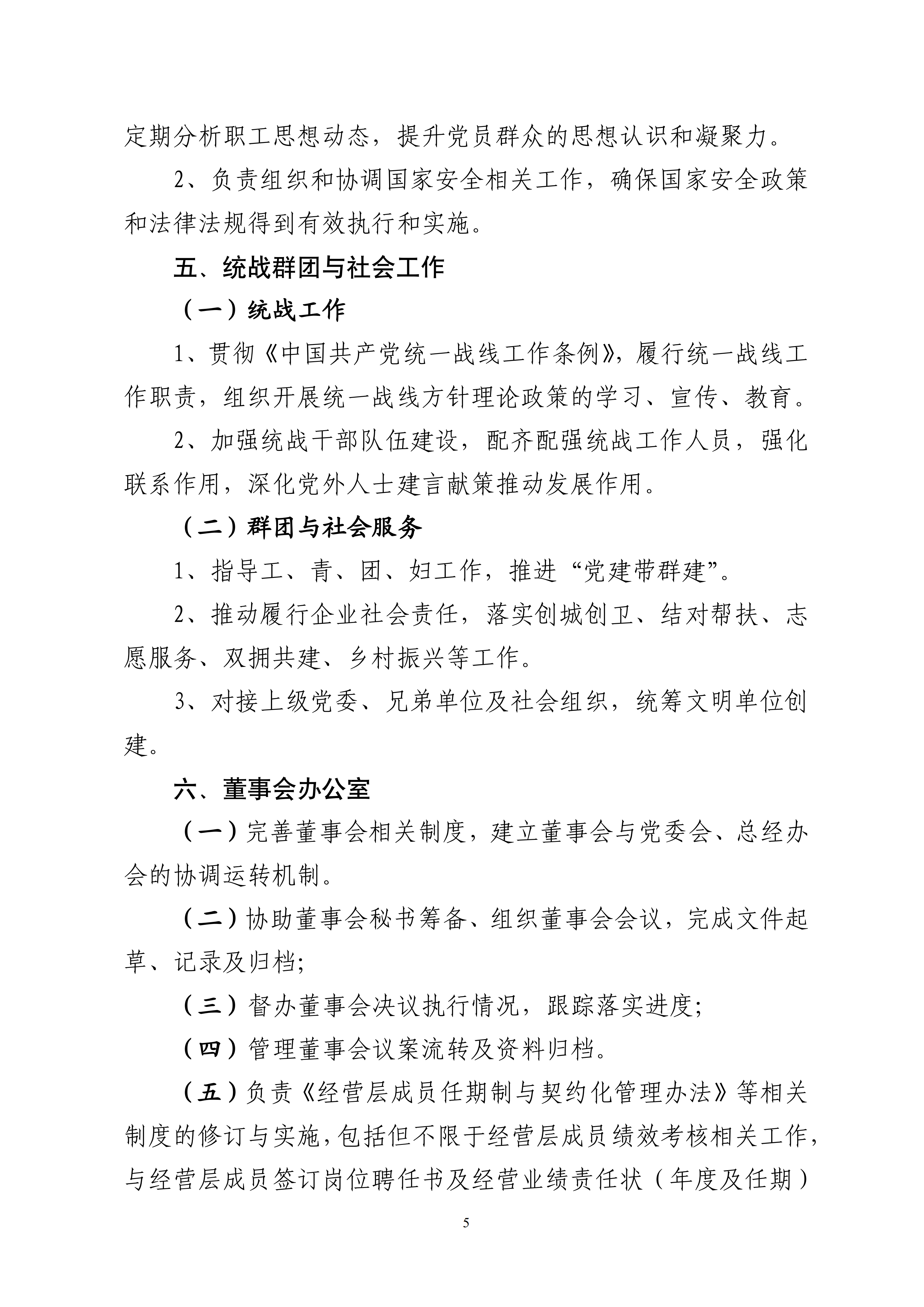 定期分析职工思想动态，提升党员群众的思想认识和凝聚力。

2、负责组织和协调国家安全相关工作，确保国家安全政策和法律法规得到有效执行和实施。

五、统战群团与社会工作

（一）统战工作

1、贯彻《中国共产党统一战线工作条例》，履行统一战线工作职责，组织开展统一战线方针理论政策的学习、宣传、教育。

2、加强统战干部队伍建设，配齐配强统战工作人员，强化联系作用，深化党外人士建言献策推动发展作用。

（二）群团与社会服务

1、指导工、青、团、妇工作，推进“党建带群建”。

2、推动履行企业社会责任，落实创城创卫、结对帮扶、志愿服务、双拥共建、乡村振兴等工作。

3、对接上级党委、兄弟单位及社会组织，统筹文明单位创建。

六、董事会办公室

（一）完善董事会相关制度，建立董事会与党委会、总经办会的协调运转机制。

（二）协助董事会秘书筹备、组织董事会会议，完成文件起草、记录及归档；

（三）督办董事会决议执行情况，跟踪落实进度；

（四）管理董事会议案流转及资料归档。

（五）负责《经营层成员任期制与契约化管理办法》等相关制度的修订与实施，包括但不限于经营层成员绩效考核相关工作，与经营层成员签订岗位聘任书及经营业绩责任状（年度及任期）

5